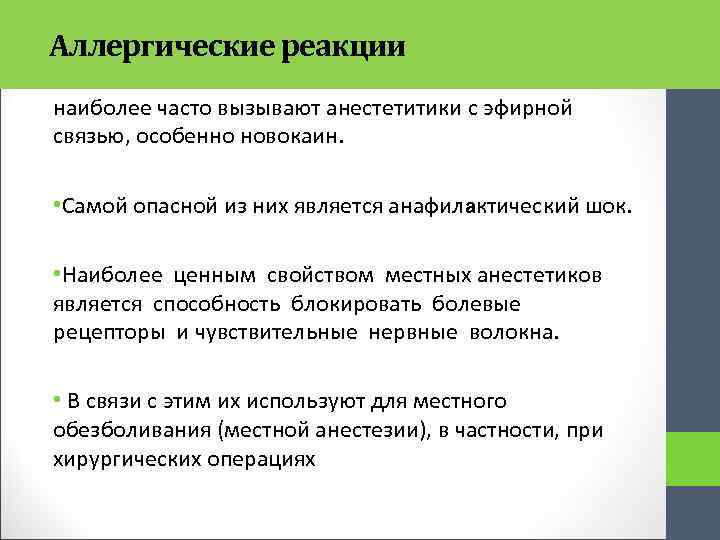 Аллергические реакции

наиболее часто вызывают анестетитики с эфирной связью, особенно новокаин.

•Самой опасной из них является анафилактический шок.

•Наиболее ценным свойством местных анестетиков является способность блокировать болевые рецепторы и чувствительные нервные волокна.

• В связи с этим их используют для местного обезболивания (местной анестезии), в частности, при хирургических операциях